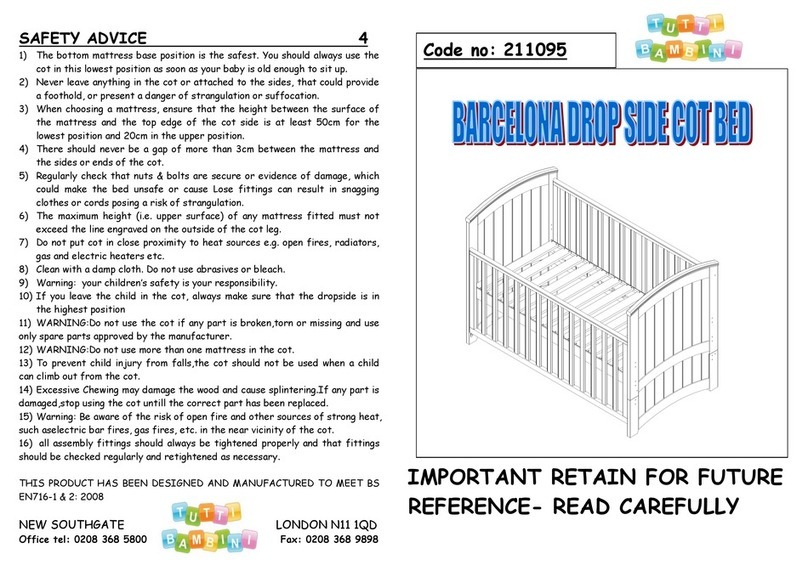 SAFETY ADVICE 4

1) The bottom mattress base position is the safest. You should always use the cot in this lowest position as soon as your baby is old enough to sit up.
2) Never leave anything in the cot or attached to the sides, that could provide a foothold, or present a danger of strangulation or suffocation.
3) When choosing a mattress, ensure that the height between the surface of the mattress and the top edge of the cot side is at least 50cm for the lowest position and 20cm in the upper position.
4) There should never be a gap of more than 3cm between the mattress and the sides or ends of the cot.
5) Regularly check that nuts & bolts are secure or evidence of damage, which could make the bed unsafe or cause Lose fittings can result in snagging clothes or cords posing a risk of strangulation.
6) The maximum height (i.e. upper surface) of any mattress fitted must not exceed the line engraved on the outside of the cot leg.
7) Do not put cot in close proximity to heat sources e.g. open fires, radiators, gas and electric heaters etc.
8) Clean with a damp cloth. Do not use abrasives or bleach.
9) Warning: your children's safety is your responsibility.
10) If you leave the child in the cot, always make sure that the dropside is in the highest position
11) WARNING:Do not use the cot if any part is broken,torn or missing and use only spare parts approved by the manufacturer.
12) WARNING:Do not use more than one mattress in the cot.
13) To prevent child injury from falls,the cot should not be used when a child can climb out from the cot.
14) Excessive Chewing may damage the wood and cause splintering.If any part is damaged,stop using the cot untill the correct part has been replaced.
15) Warning: Be aware of the risk of open fire and other sources of strong heat, such aselectric bar fires, gas fires, etc. in the near vicinity of the cot.
16) all assembly fittings should always be tightened properly and that fittings should be checked regularly and retightened as necessary.

THIS PRODUCT HAS BEEN DESIGNED AND MANUFACTURED TO MEET BS EN716-1 & 2: 2008

NEW SOUTHGATE
Office tel: 0208 368 5800

TUTTI BAMBINI

LONDON N11 1QD
Fax: 0208 368 9898

Code no: 211095

TUTTI BAMBINI

BARCELONA DROP SIDE COT BED

IMPORTANT RETAIN FOR FUTURE REFERENCE- READ CAREFULLY